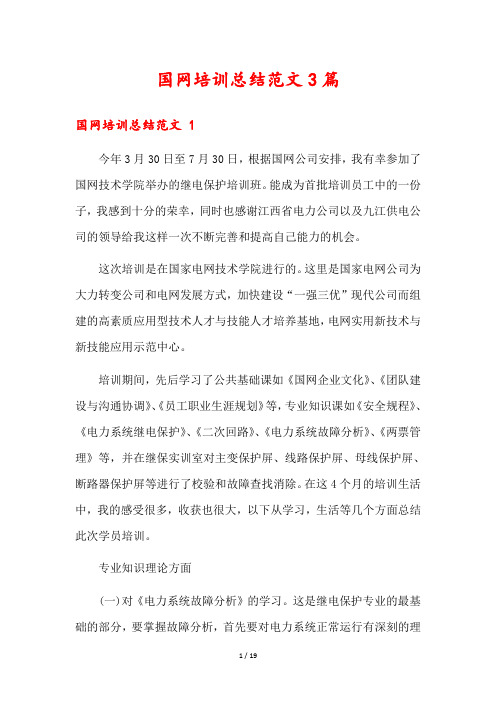 国网培训总结范文3篇

国网培训总结范文 1

今年3月30日至7月30日，根据国网公司安排，我有幸参加了国网技术学院举办的继电保护培训班。能成为首批培训员工中的一份子，我感到十分的荣幸，同时也感谢江西省电力公司以及九江供电公司的领导给我这样一次不断完善和提高自己能力的机会。

这次培训是在国家电网技术学院进行的。这里是国家电网公司为大力转变公司和电网发展方式，加快建设“一强三优”现代公司而组建的高素质应用型技术人才与技能人才培养基地，电网实用新技术与新技能应用示范中心。

培训期间，先后学习了公共基础课如《国网企业文化》、《团队建设与沟通协调》、《员工职业生涯规划》等，专业知识课如《安全规程》、《电力系统继电保护》、《二次回路》、《电力系统故障分析》、《两票管理》等，并在继保实训室对主变保护屏、线路保护屏、母线保护屏、断路器保护屏等进行了校验和故障查找消除。在这4个月的培训生活中，我的感受很多，收获也很大，以下从学习，生活等几个方面总结此次学员培训。

专业知识理论方面

(一)对《电力系统故障分析》的学习。这是继电保护专业的最基础的部分，要掌握故障分析，首先要对电力系统正常运行有深刻的理

1 / 19